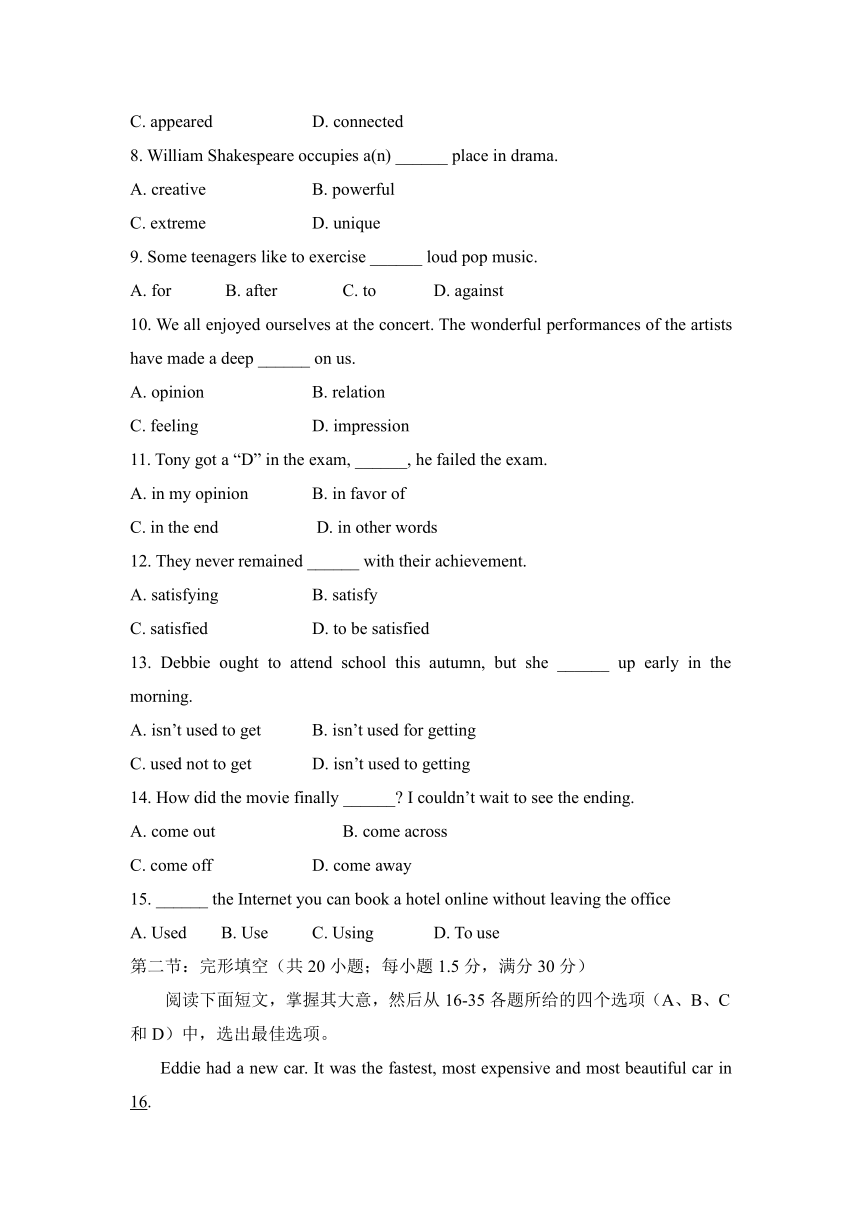 C. appeared D. connected

8. William Shakespeare occupies a(n) ______ place in drama.

A. creative B. powerful

C. extreme D. unique

9. Some teenagers like to exercise ______ loud pop music.

A. for B. after C. to D. against

10. We all enjoyed ourselves at the concert. The wonderful performances of the artists have made a deep ______ on us.

A. opinion B. relation

C. feeling D. impression

11. Tony got a “D” in the exam, ______, he failed the exam.

A. in my opinion B. in favor of

C. in the end D. in other words

12. They never remained ______ with their achievement.

A. satisfying B. satisfy

C. satisfied D. to be satisfied

13. Debbie ought to attend school this autumn, but she ______ up early in the morning.

A. isn’t used to get B. isn’t used for getting

C. used not to get D. isn’t used to getting

14. How did the movie finally ______? I couldn’t wait to see the ending.

A. come out B. come across

C. come off D. come away

15. ______ the Internet you can book a hotel online without leaving the office

A. Used B. Use C. Using D. To use

第二节：完形填空（共 20 小题；每小题 1.5 分，满分 30 分）

阅读下面短文，掌握其大意，然后从 16-35 各题所给的四个选项（A、B、C 和 D）中，选出最佳选项。

Eddie had a new car. It was the fastest, most expensive and most beautiful car in 16.